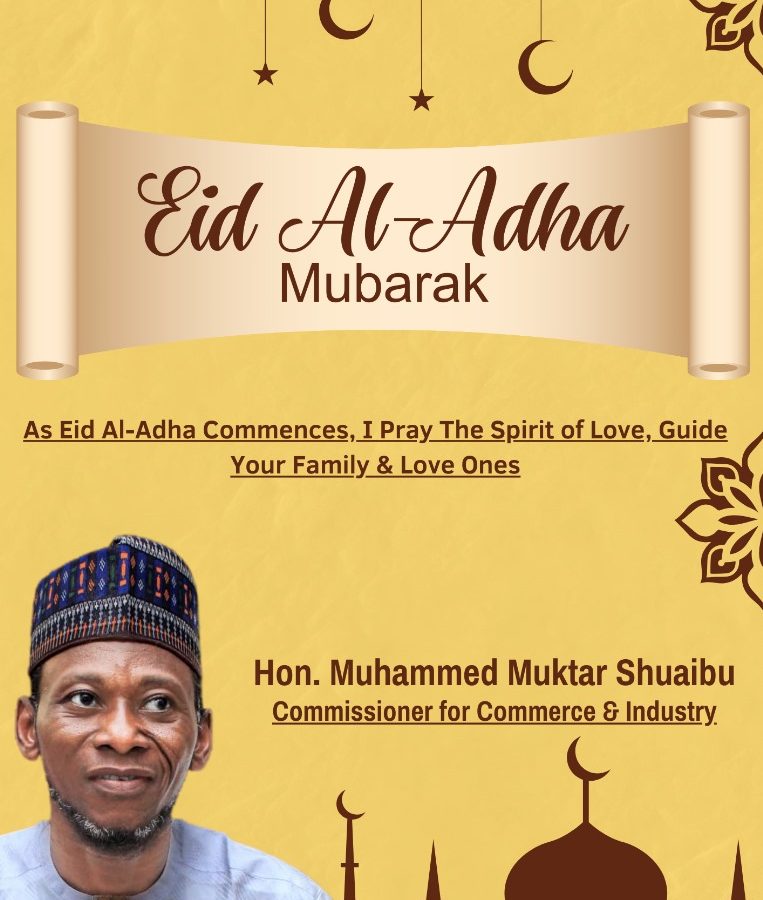 Eid Al-Adha
Mubarak

As Eid Al-Adha Commences, I Pray The Spirit of Love, Guide Your Family & Love Ones

Hon. Muhammed Muktar Shuaibu
Commissioner for Commerce & Industry